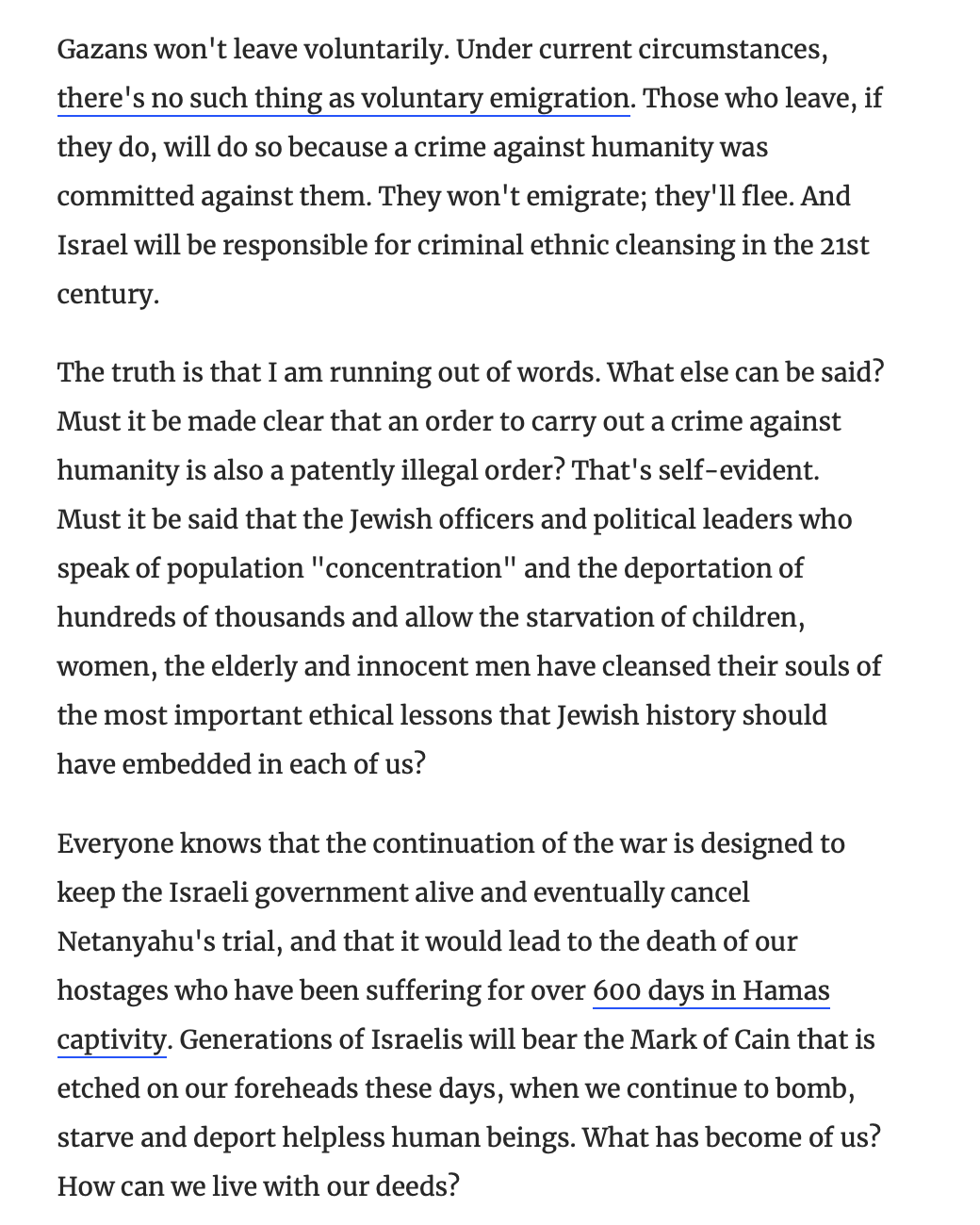 Gazans won't leave voluntarily. Under current circumstances, there's no such thing as voluntary emigration. Those who leave, if they do, will do so because a crime against humanity was committed against them. They won't emigrate; they'll flee. And Israel will be responsible for criminal ethnic cleansing in the 21st century.

The truth is that I am running out of words. What else can be said? Must it be made clear that an order to carry out a crime against humanity is also a patently illegal order? That's self-evident. Must it be said that the Jewish officers and political leaders who speak of population "concentration" and the deportation of hundreds of thousands and allow the starvation of children, women, the elderly and innocent men have cleansed their souls of the most important ethical lessons that Jewish history should have embedded in each of us?

Everyone knows that the continuation of the war is designed to keep the Israeli government alive and eventually cancel Netanyahu's trial, and that it would lead to the death of our hostages who have been suffering for over 600 days in Hamas captivity. Generations of Israelis will bear the Mark of Cain that is etched on our foreheads these days, when we continue to bomb, starve and deport helpless human beings. What has become of us? How can we live with our deeds?